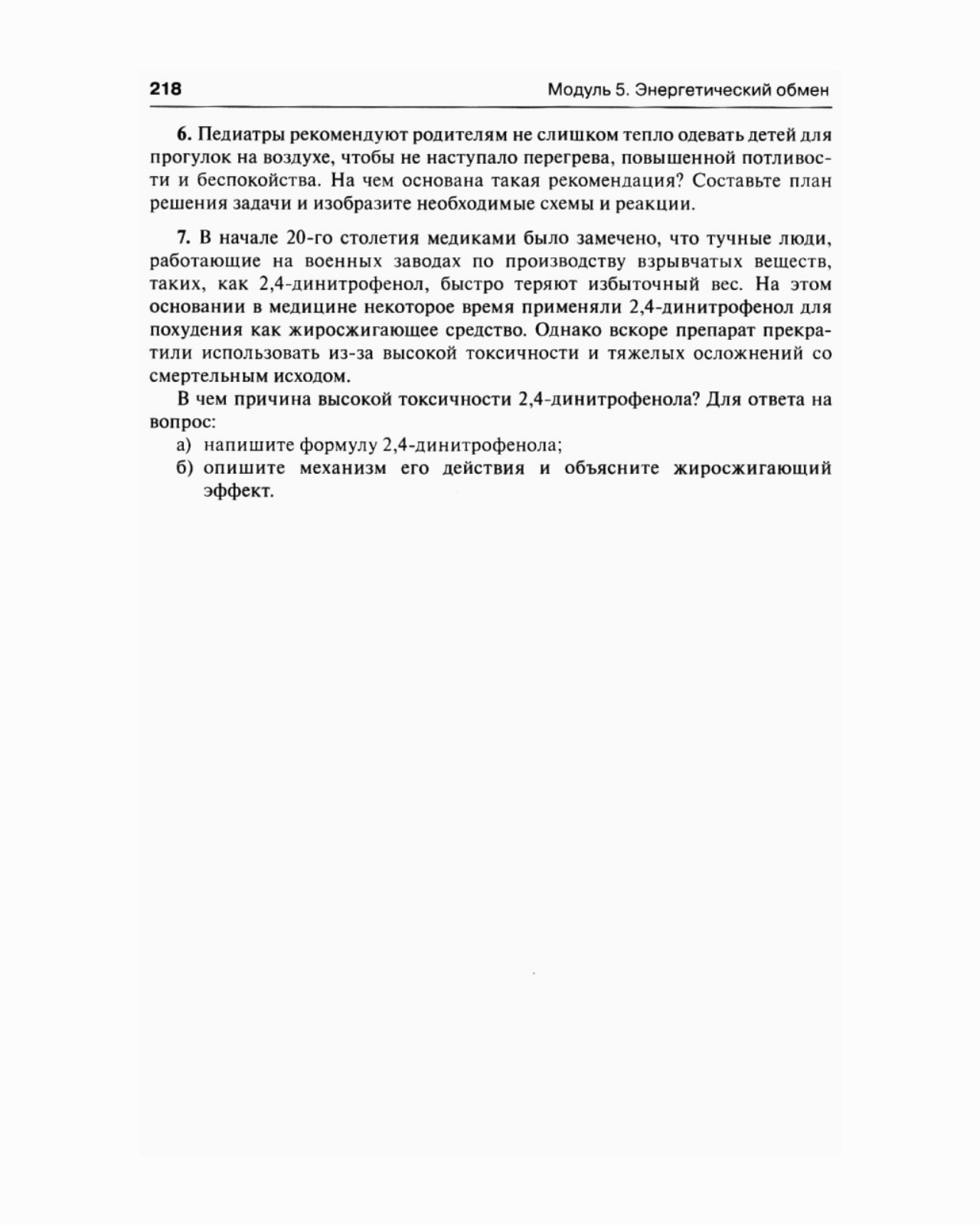 218 Модуль 5. Энергетический обмен

6. Педиатры рекомендуют родителям не слишком тепло одевать детей для прогулок на воздухе, чтобы не наступало перегрева, повышенной потливости и беспокойства. На чем основана такая рекомендация? Составьте план решения задачи и изобразите необходимые схемы и реакции.

7. В начале 20-го столетия медиками было замечено, что тучные люди, работающие на военных заводах по производству взрывчатых веществ, таких, как 2,4-динитрофенол, быстро теряют избыточный вес. На этом основании в медицине некоторое время применяли 2,4-динитрофенол для похудения как жиросжигающее средство. Однако вскоре препарат прекратили использовать из-за высокой токсичности и тяжелых осложнений со смертельным исходом.

В чем причина высокой токсичности 2,4-динитрофенола? Для ответа на вопрос:

а) напишите формулу 2,4-динитрофенола;
б) опишите механизм его действия и объясните жиросжигающий эффект.